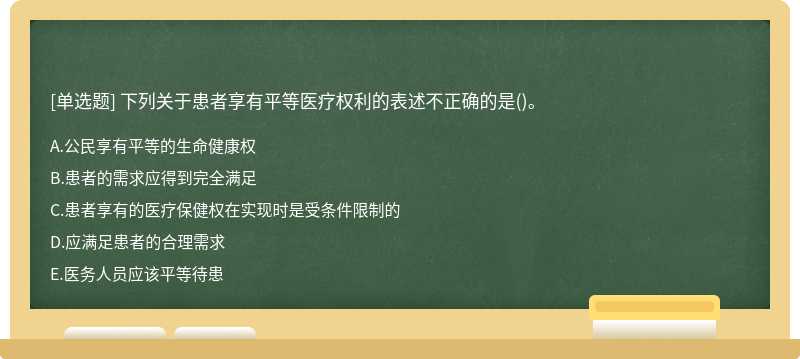 [单选题] 下列关于患者享有平等医疗权利的表述不正确的是()。

A.公民享有平等的生命健康权

B.患者的需求应得到完全满足

C.患者享有的医疗保健权在实现时是受条件限制的

D.应满足患者的合理需求

E.医务人员应该平等待患